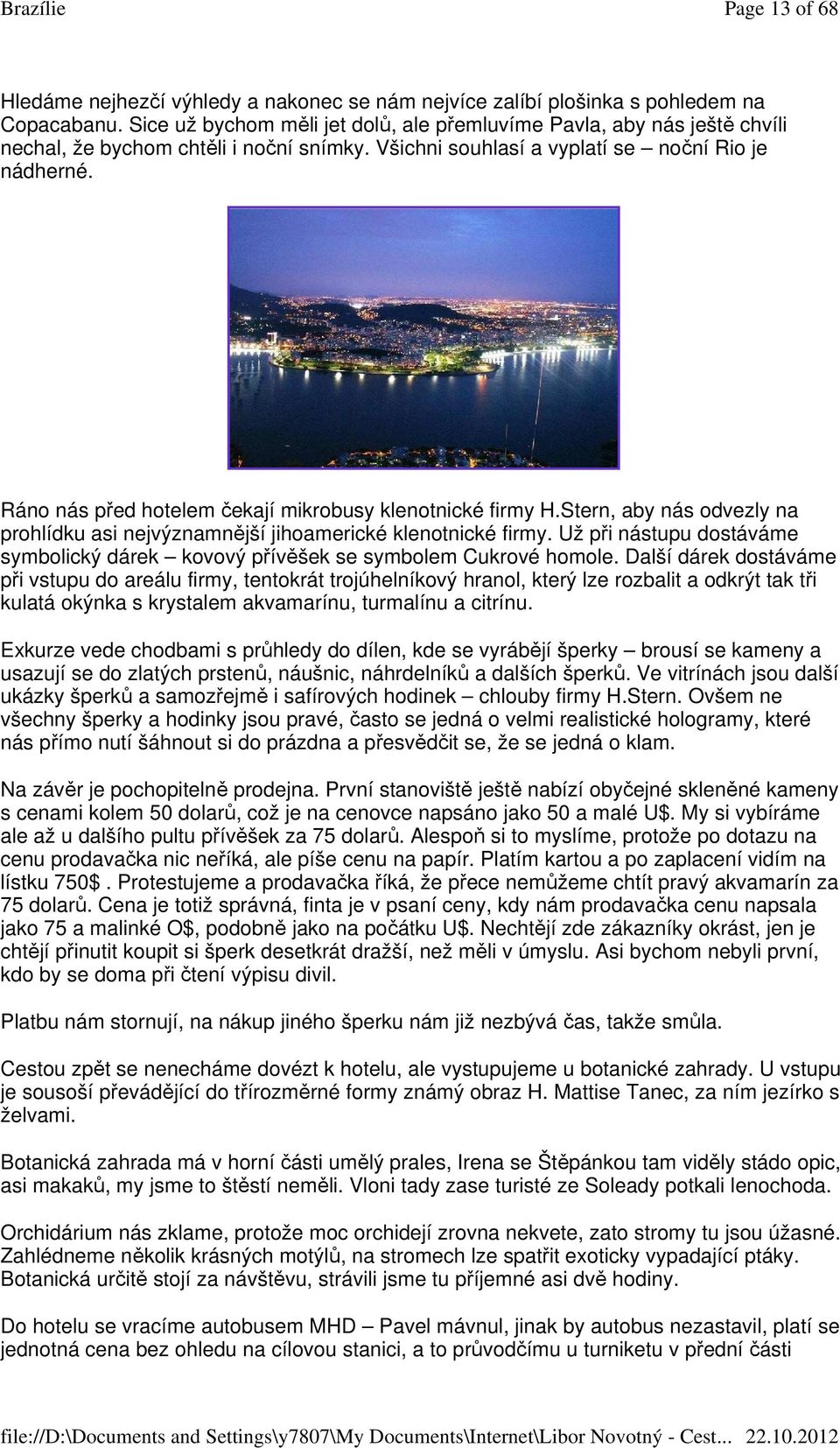 Brazílie Page 13 of 68

Hledáme nejhezčí výhledy a nakonec se nám nejvíce zalíbí plošinka s pohledem na Copacabanu. Sice už bychom měli jet dolů, ale přemluvíme Pavla, aby nás ještě chvíli nechal, že bychom chtěli i noční snímky. Všichni souhlasí a vyplatí se – noční Rio je nádherné.

Ráno nás před hotelem čekají mikrobusy klenotnické firmy H.Stern, aby nás odvezly na prohlídku asi nejvýznamnější jihoamerické klenotnické firmy. Už při nástupu dostáváme symbolický dárek – kovový přívěšek se symbolem Cukrové homole. Další dárek dostáváme při vstupu do areálu firmy, tentokrát trojúhelníkový hranol, který lze rozbalit a odkrýt tak tři kulatá okýnka s krystalem akvamarínu, turmalínu a citrínu.

Exkurze vede chodbami s průhledy do dílen, kde se vyrábějí šperky – brousí se kameny a usazují se do zlatých prstenů, náušnic, náhrdelníků a dalších šperků. Ve vitrínách jsou další ukázky šperků a samozřejmě i safírových hodinek – chlouby firmy H.Stern. Ovšem ne všechny šperky a hodinky jsou pravé, často se jedná o velmi realistické hologramy, které nás přímo nutí šáhnout si do prázdna a přesvědčit se, že se jedná o klam.

Na závěr je pochopitelně prodejna. První stanoviště ještě nabízí obyčejné skleněné kameny s cenami kolem 50 dolarů, což je na cenovce napsáno jako 50 a malé U$. My si vybíráme ale až u dalšího pultu přívěšek za 75 dolarů. Alespoň si to myslíme, protože po dotazu na cenu prodavačka nic neříká, ale píše cenu na papír. Platím kartou a po zaplacení vidím na lístku 750$ . Protestujeme a prodavačka říká, že přece nemůžeme chtít pravý akvamarín za 75 dolarů. Cena je totiž správná, finta je v psaní ceny, kdy nám prodavačka cenu napsala jako 75 a malinké O$, podobně jako na počátku U$. Nechtějí zde zákazníky okrást, jen je chtějí přinutit koupit si šperk desetkrát dražší, než měli v úmyslu. Asi bychom nebyli první, kdo by se doma při čtení výpisu divil.

Platbu nám stornují, na nákup jiného šperku nám již nezbývá čas, takže smůla.

Cestou zpět se necháme dovézt k hotelu, ale vystupujeme u botanické zahrady. U vstupu je sousoší převádějící do třírozměrné formy známý obraz H. Mattise Tanec, za ním jezírko s želvami.

Botanická zahrada má v horní části umělý prales, Irena se Štěpánkou tam viděly stádo opic, asi makaků, my jsme to štěstí neměli. Vloni tady zase turisté ze Soleady potkali lenochoda.

Orchidárium nás zklame, protože moc orchidejí zrovna nekvete, zato stromy tu jsou úžasné. Zahlédneme několik krásných motýlů, na stromech lze spatřit exoticky vypadající ptáky. Botanická určitě stojí za návštěvu, strávili jsme tu příjemné asi dvě hodiny.

Do hotelu se vracíme autobusem MHD – Pavel mávnul, jinak by autobus nezastavil, platí se jednotná cena bez ohledu na cílovou stanici, a to průvodčímu u turniketu v přední části

file://D:\Documents and Settings\y7807\My Documents\Internet\Libor Novotný - Cest... 22.10.2012